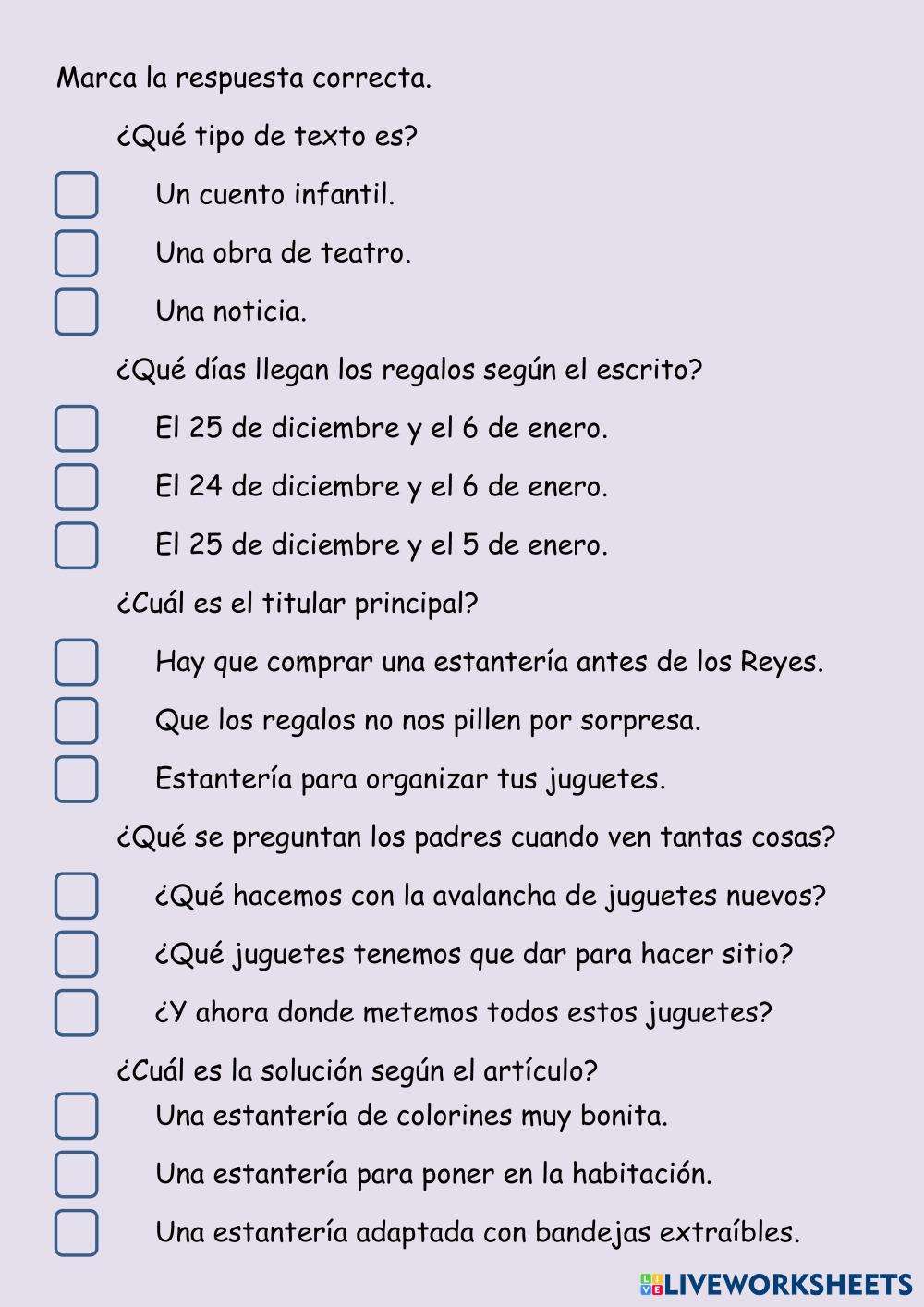 Marca la respuesta correcta.

¿Qué tipo de texto es?

Un cuento infantil.

Una obra de teatro.

Una noticia.

¿Qué días llegan los regalos según el escrito?

El 25 de diciembre y el 6 de enero.

El 24 de diciembre y el 6 de enero.

El 25 de diciembre y el 5 de enero.

¿Cuál es el titular principal?

Hay que comprar una estantería antes de los Reyes.

Que los regalos no nos pillen por sorpresa.

Estantería para organizar tus juguetes.

¿Qué se preguntan los padres cuando ven tantas cosas?

¿Qué hacemos con la avalancha de juguetes nuevos?

¿Qué juguetes tenemos que dar para hacer sitio?

¿Y ahora donde metemos todos estos juguetes?

¿Cuál es la solución según el artículo?

Una estantería de colorines muy bonita.

Una estantería para poner en la habitación.

Una estantería adaptada con bandejas extraíbles.

LIVEWORKSHEETS